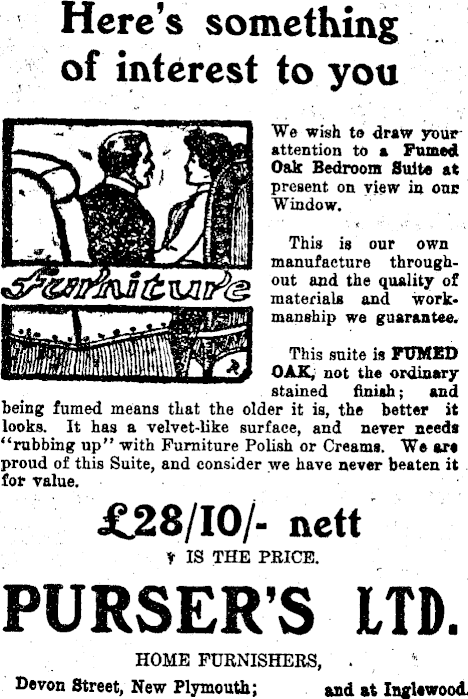 Here's something of interest to you

Furniture

We wish to draw your attention to a Fumed Oak Bedroom Suite at present on view in our Window.

This is our own manufacture throughout and the quality of materials and workmanship we guarantee.

This suite is FUMED OAK, not the ordinary stained finish; and being fumed means that the older it is, the better it looks. It has a velvet-like surface, and never needs "rubbing up" with Furniture Polish or Creams. We are proud of this Suite, and consider we have never beaten it for value.

£28/10/- nett

IS THE PRICE.

PURSER'S LTD.

HOME FURNISHERS,

Devon Street, New Plymouth; and at Inglewood.